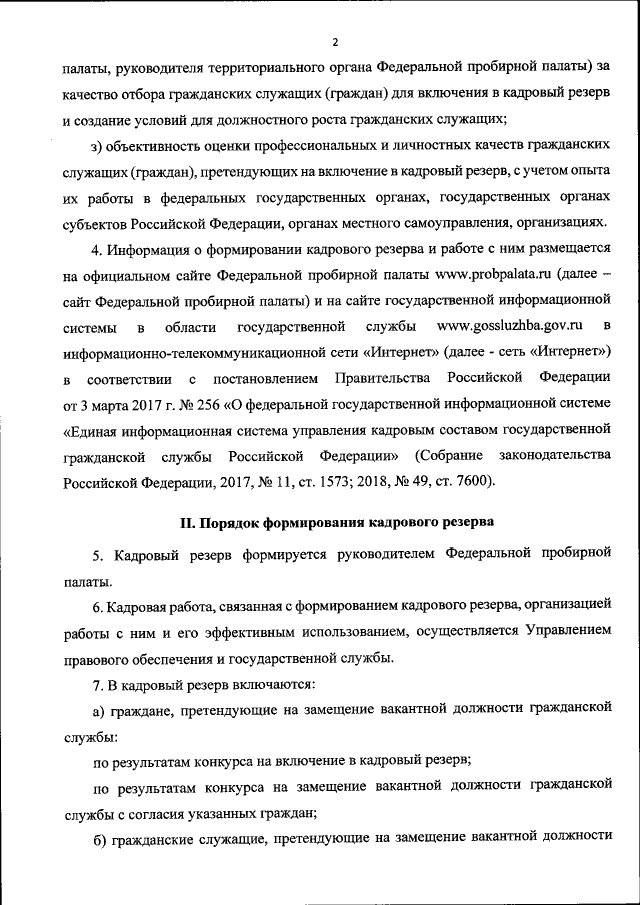 2

палаты, руководителя территориального органа Федеральной пробирной палаты) за качество отбора гражданских служащих (граждан) для включения в кадровый резерв и создание условий для должностного роста гражданских служащих;

з) объективность оценки профессиональных и личностных качеств гражданских служащих (граждан), претендующих на включение в кадровый резерв, с учетом опыта их работы в федеральных государственных органах, государственных органах субъектов Российской Федерации, органах местного самоуправления, организациях.

4. Информация о формировании кадрового резерва и работе с ним размещается на официальном сайте Федеральной пробирной палаты www.probpalata.ru (далее – сайт Федеральной пробирной палаты) и на сайте государственной информационной системы в области государственной службы www.gossluzhba.gov.ru в информационно-телекоммуникационной сети «Интернет» (далее - сеть «Интернет») в соответствии с постановлением Правительства Российской Федерации от 3 марта 2017 г. № 256 «О федеральной государственной информационной системе «Единая информационная система управления кадровым составом государственной гражданской службы Российской Федерации» (Собрание законодательства Российской Федерации, 2017, № 11, ст. 1573; 2018, № 49, ст. 7600).

II. Порядок формирования кадрового резерва

5. Кадровый резерв формируется руководителем Федеральной пробирной палаты.

6. Кадровая работа, связанная с формированием кадрового резерва, организацией работы с ним и его эффективным использованием, осуществляется Управлением правового обеспечения и государственной службы.

7. В кадровый резерв включаются:

а) граждане, претендующие на замещение вакантной должности гражданской службы:

по результатам конкурса на включение в кадровый резерв;

по результатам конкурса на замещение вакантной должности гражданской службы с согласия указанных граждан;

б) гражданские служащие, претендующие на замещение вакантной должности